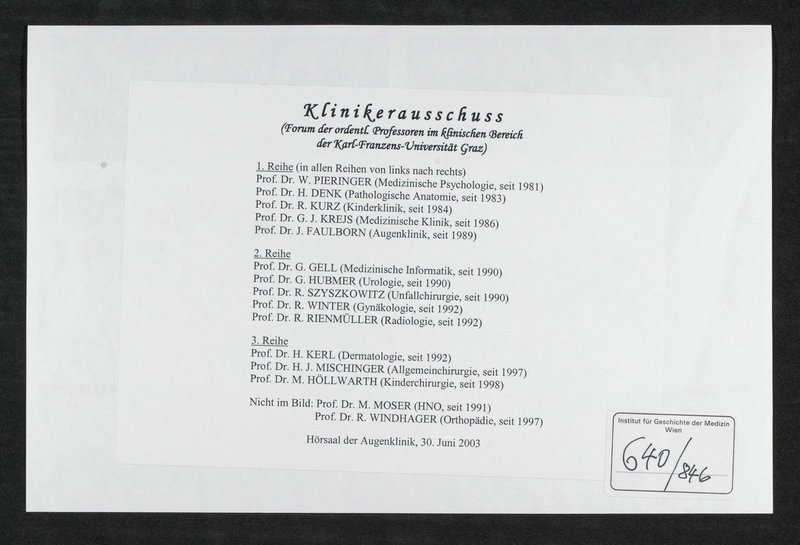 Klinikerausschuss
(Forum der ordentl. Professoren im klinischen Bereich der Karl-Franzens-Universität Graz)

1. Reihe (in allen Reihen von links nach rechts)
Prof. Dr. W. PIERINGER (Medizinische Psychologie, seit 1981)
Prof. Dr. H. DENK (Pathologische Anatomie, seit 1983)
Prof. Dr. R. KURZ (Kinderklinik, seit 1984)
Prof. Dr. G. J. KREJS (Medizinische Klinik, seit 1986)
Prof. Dr. J. FAULBORN (Augenklinik, seit 1989)

2. Reihe
Prof. Dr. G. GELL (Medizinische Informatik, seit 1990)
Prof. Dr. G. HUBMER (Urologie, seit 1990)
Prof. Dr. R. SZYSZKOWITZ (Unfallchirurgie, seit 1990)
Prof. Dr. R. WINTER (Gynäkologie, seit 1992)
Prof. Dr. R. RIENMÜLLER (Radiologie, seit 1992)

3. Reihe
Prof. Dr. H. KERL (Dermatologie, seit 1992)
Prof. Dr. H. J. MISCHINGER (Allgemeinchirurgie, seit 1997)
Prof. Dr. M. HÖLLWARTH (Kinderchirurgie, seit 1998)

Nicht im Bild: Prof. Dr. M. MOSER (HNO, seit 1991)
Prof. Dr. R. WINDHAGER (Orthopädie, seit 1997)

Hörsaal der Augenklinik, 30. Juni 2003

Institut für Geschichte der Medizin Wien
640/846